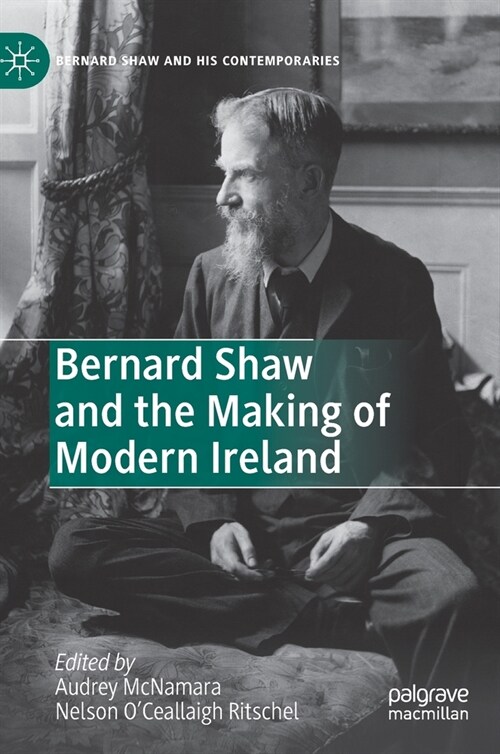 BERNARD SHAW AND HIS CONTEMPORARIES

Bernard Shaw and the Making of Modern Ireland

Edited by
Audrey McNamara
Nelson O'Ceallaigh Ritschel

palgrave macmillan